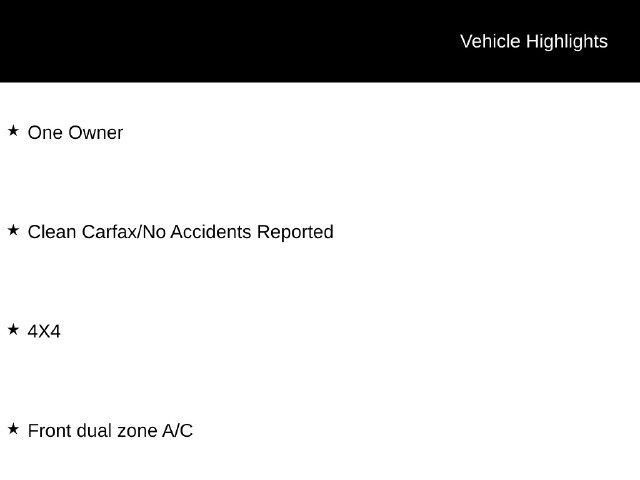 Vehicle Highlights

★ One Owner

★ Clean Carfax/No Accidents Reported

★ 4X4

★ Front dual zone A/C